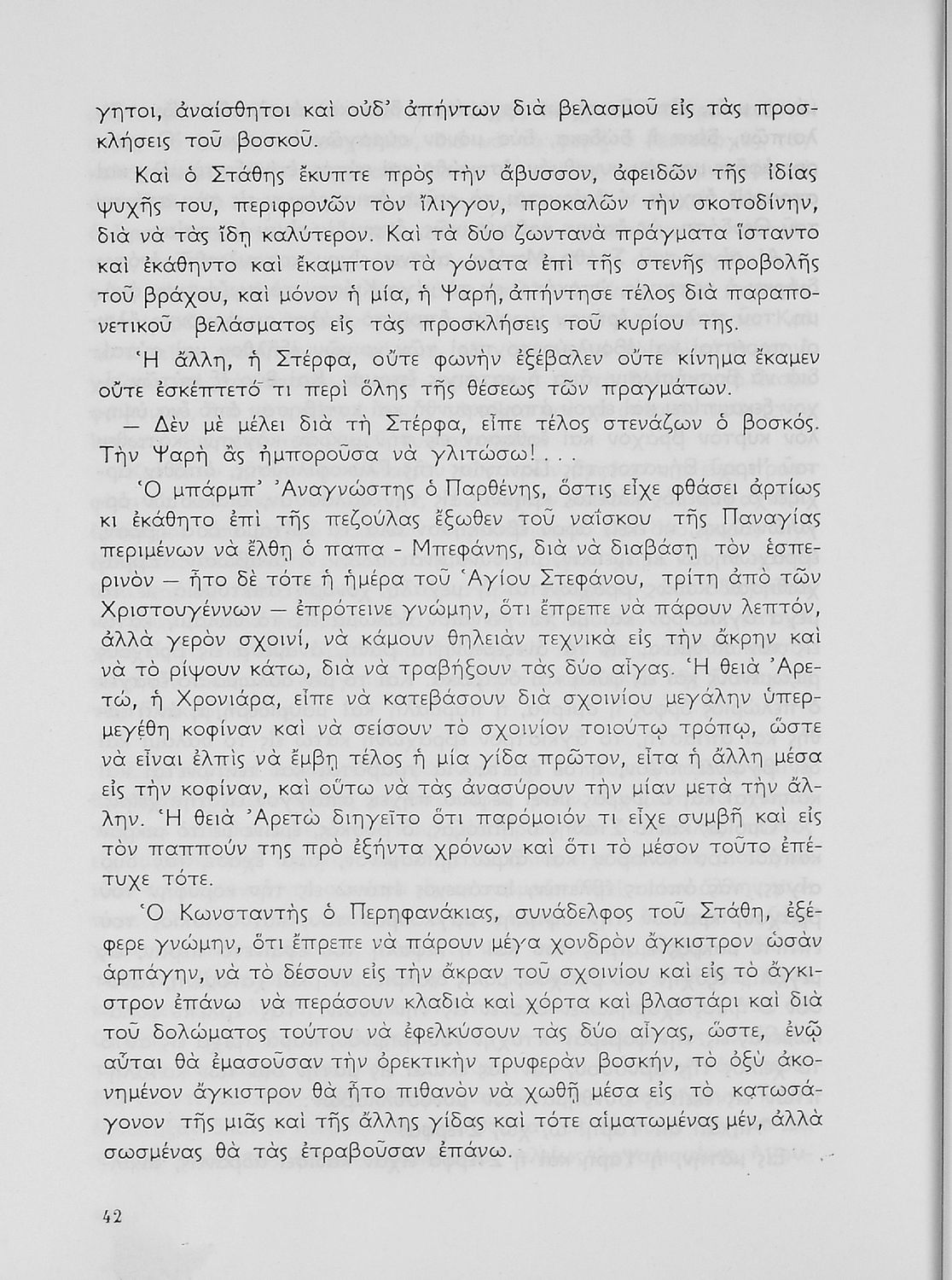 γητοι, ἀναίσθητοι καὶ οὐδ' ἀπήντων διὰ βελασμοῦ εἰς τὰς προσκλήσεις τοῦ βοσκοῦ.

Καὶ ὁ Στάθης ἔκυπτε πρὸς τὴν ἄβυσσον, ἀφειδῶν τῆς ἰδίας ψυχῆς του, περιφρονῶν τὸν ἴλιγγον, προκαλῶν τὴν σκοτοδίνην, διὰ νὰ τὰς ἴδῃ καλύτερον. Καὶ τὰ δύο ζωντανὰ πράγματα ἵσταντο καὶ ἐκάθηντο καὶ ἔκαμπτον τὰ γόνατα ἐπὶ τῆς στενῆς προβολῆς τοῦ βράχου, καὶ μόνον ἡ μία, ἡ Ψαρή, ἀπήντησε τέλος διὰ παραπονετικοῦ βελάσματος εἰς τὰς προσκλήσεις τοῦ κυρίου της.

Ἡ ἄλλη, ἡ Στέρφα, οὔτε φωνὴν ἐξέβαλεν οὔτε κίνημα ἔκαμεν οὔτε ἐσκέπτετό τι περὶ ὅλης τῆς θέσεως τῶν πραγμάτων.

— Δὲν μὲ μέλει διὰ τὴ Στέρφα, εἶπε τέλος στενάζων ὁ βοσκός. Τὴν Ψαρὴ ἂς ἠμποροῦσα νὰ γλιτώσω!...

Ὁ μπάρμπ' Ἀναγνώστης ὁ Παρθένης, ὅστις εἶχε φθάσει ἀρτίως κι ἐκάθητο ἐπὶ τῆς πεζούλας ἔξωθεν τοῦ ναΐσκου τῆς Παναγίας περιμένων νὰ ἔλθῃ ὁ παπα - Μπεφάνης, διὰ νὰ διαβάσῃ τὸν ἑσπερινὸν — ἦτο δὲ τότε ἡ ἡμέρα τοῦ Ἁγίου Στεφάνου, τρίτη ἀπὸ τῶν Χριστουγέννων — ἐπρότεινε γνώμην, ὅτι ἔπρεπε νὰ πάρουν λεπτόν, ἀλλὰ γερὸν σχοινί, νὰ κάμουν θηλειὰν τεχνικὰ εἰς τὴν ἄκρην καὶ νὰ τὸ ρίψουν κάτω, διὰ νὰ τραβήξουν τὰς δύο αἶγας. Ἡ θειὰ Ἀρετώ, ἡ Χρονιάρα, εἶπε νὰ κατεβάσουν διὰ σχοινίου μεγάλην ὑπερμεγέθη κοφίναν καὶ νὰ σείσουν τὸ σχοινίον τοιούτῳ τρόπῳ, ὥστε νὰ εἶναι ἐλπὶς νὰ ἔμβῃ τέλος ἡ μία γίδα πρῶτον, εἶτα ἡ ἄλλη μέσα εἰς τὴν κοφίναν, καὶ οὕτω νὰ τὰς ἀνασύρουν τὴν μίαν μετὰ τὴν ἄλλην. Ἡ θειὰ Ἀρετὼ διηγεῖτο ὅτι παρόμοιόν τι εἶχε συμβῆ καὶ εἰς τὸν παππούν της πρὸ ἑξήντα χρόνων καὶ ὅτι τὸ μέσον τοῦτο ἐπέτυχε τότε.

Ὁ Κωνσταντὴς ὁ Περηφανάκιας, συνάδελφος τοῦ Στάθη, ἐξέφερε γνώμην, ὅτι ἔπρεπε νὰ πάρουν μέγα χονδρὸν ἄγκιστρον ὡσὰν ἁρπάγην, νὰ τὸ δέσουν εἰς τὴν ἄκραν τοῦ σχοινίου καὶ εἰς τὸ ἄγκιστρον ἐπάνω νὰ περάσουν κλαδιὰ καὶ χόρτα καὶ βλαστάρι καὶ διὰ τοῦ δολώματος τούτου νὰ ἐφελκύσουν τὰς δύο αἶγας, ὥστε, ἐνῷ αὗται θὰ ἐμασοῦσαν τὴν ὀρεκτικὴν τρυφερὰν βοσκήν, τὸ ὀξὺ ἀκονημένον ἄγκιστρον θὰ ἦτο πιθανὸν νὰ χωθῇ μέσα εἰς τὸ κατωσάγονον τῆς μιᾶς καὶ τῆς ἄλλης γίδας καὶ τότε αἱματωμένας μέν, ἀλλὰ σωσμένας θὰ τὰς ἐτραβοῦσαν ἐπάνω.

42